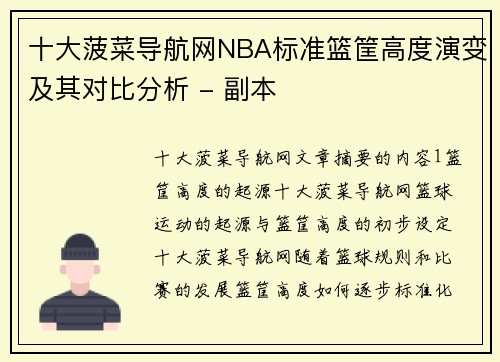 十大菠菜导航网NBA标准篮筐高度演变及其对比分析 - 副本

十大菠菜导航网文章摘要的内容1篮筐高度的起源十大菠菜导航网篮球运动的起源与篮筐高度的初步设定十大菠菜导航网随着篮球规则和比赛的发展篮筐高度如何逐步标准化